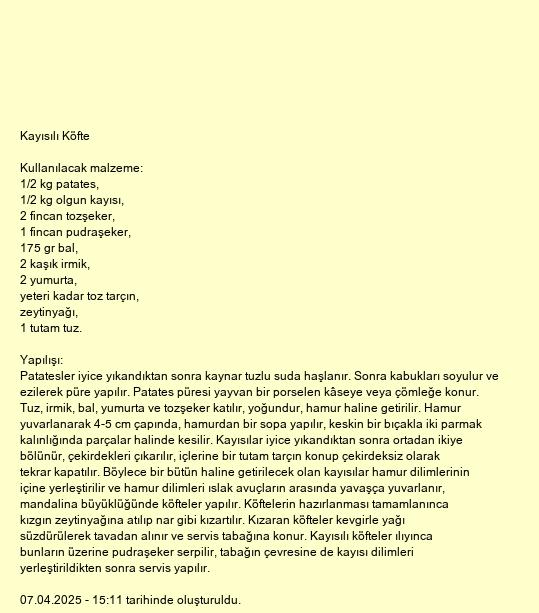 Kayısılı Köfte

Kullanılacak malzeme:
1/2 kg patates,
1/2 kg olgun kayısı,
2 fincan tozşeker,
1 fincan pudraşeker,
175 gr bal,
2 kaşık irmik,
2 yumurta,
yeteri kadar toz tarçın,
zeytinyağı,
1 tutam tuz.

Yapılışı:
Patatesler iyice yıkandıktan sonra kaynar tuzlu suda haşlanır. Sonra kabukları soyulur ve ezilerek püre yapılır. Patates püresi yayvan bir porselen kâseye veya çömleğe konur. Tuz, irmik, bal, yumurta ve tozşeker katılır, yoğundur, hamur haline getirilir. Hamur yuvarlanarak 4-5 cm çapında, hamurdan bir sopa yapılır, keskin bir bıçakla iki parmak kalınlığında parçalar halinde kesilir. Kayısılar iyice yıkandıktan sonra ortadan ikiye bölünür, çekirdekleri çıkarılır, içlerine bir tutam tarçın konup çekirdeksiz olarak tekrar kapatılır. Böylece bir bütün haline getirilecek olan kayısılar hamur dilimlerinin içine yerleştirilir ve hamur dilimleri ıslak avuçların arasında yavaşça yuvarlanır, mandalina büyüklüğünde köfteler yapılır. Köftelerin hazırlanması tamamlanınca kızgın zeytinyağına atılıp nar gibi kızartılır. Kızaran köfteler kevgirle yağı süzdürülerek tavadan alınır ve servis tabağına konur. Kayısılı köfteler ılıyınca bunların üzerine pudraşeker serpilir, tabağın çevresine de kayısı dilimleri yerleştirildikten sonra servis yapılır.

07.04.2025 - 15:11 tarihinde oluşturuldu.